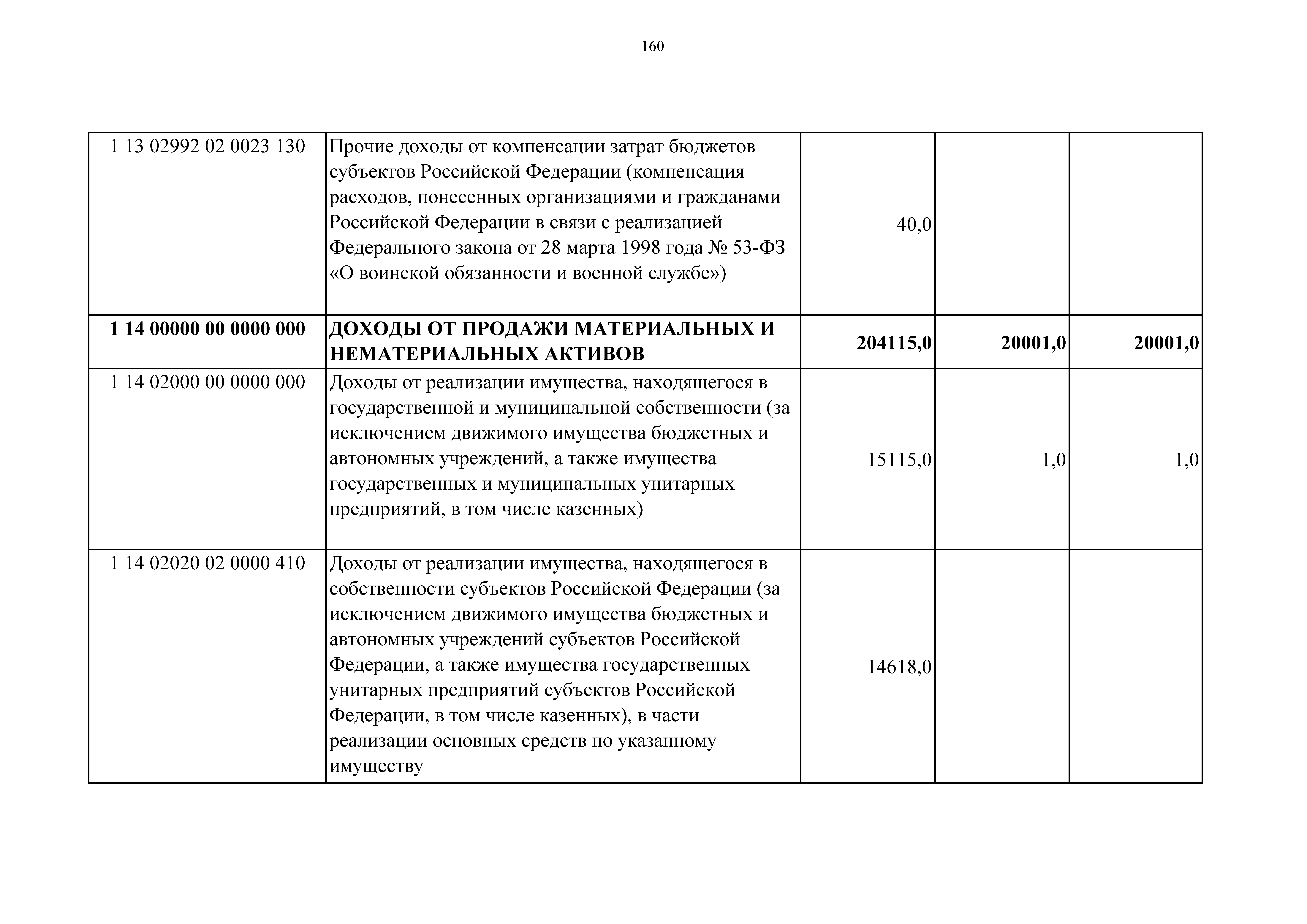 160

| | | | | |
|---|---|---|---|---|
| 1 13 02992 02 0023 130 | Прочие доходы от компенсации затрат бюджетов субъектов Российской Федерации (компенсация расходов, понесенных организациями и гражданами Российской Федерации в связи с реализацией Федерального закона от 28 марта 1998 года № 53-ФЗ «О воинской обязанности и военной службе») | 40,0 | | |
| **1 14 00000 00 0000 000** | **ДОХОДЫ ОТ ПРОДАЖИ МАТЕРИАЛЬНЫХ И НЕМАТЕРИАЛЬНЫХ АКТИВОВ** | **204115,0** | **20001,0** | **20001,0** |
| 1 14 02000 00 0000 000 | Доходы от реализации имущества, находящегося в государственной и муниципальной собственности (за исключением движимого имущества бюджетных и автономных учреждений, а также имущества государственных и муниципальных унитарных предприятий, в том числе казенных) | 15115,0 | 1,0 | 1,0 |
| 1 14 02020 02 0000 410 | Доходы от реализации имущества, находящегося в собственности субъектов Российской Федерации (за исключением движимого имущества бюджетных и автономных учреждений субъектов Российской Федерации, а также имущества государственных унитарных предприятий субъектов Российской Федерации, в том числе казенных), в части реализации основных средств по указанному имуществу | 14618,0 | | |